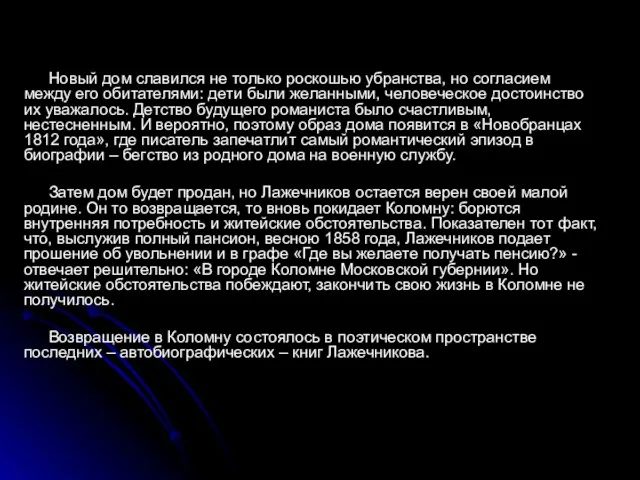 Новый дом славился не только роскошью убранства, но согласием между его обитателями: дети были желанными, человеческое достоинство их уважалось. Детство будущего романиста было счастливым, нестесненным. И вероятно, поэтому образ дома появится в «Новобранцах 1812 года», где писатель запечатлит самый романтический эпизод в биографии – бегство из родного дома на военную службу.

Затем дом будет продан, но Лажечников остается верен своей малой родине. Он то возвращается, то вновь покидает Коломну: борются внутренняя потребность и житейские обстоятельства. Показателен тот факт, что, выслужив полный пансион, весною 1858 года, Лажечников подает прошение об увольнении и в графе «Где вы желаете получать пенсию?» - отвечает решительно: «В городе Коломне Московской губернии». Но житейские обстоятельства побеждают, закончить свою жизнь в Коломне не получилось.

Возвращение в Коломну состоялось в поэтическом пространстве последних – автобиографических – книг Лажечникова.